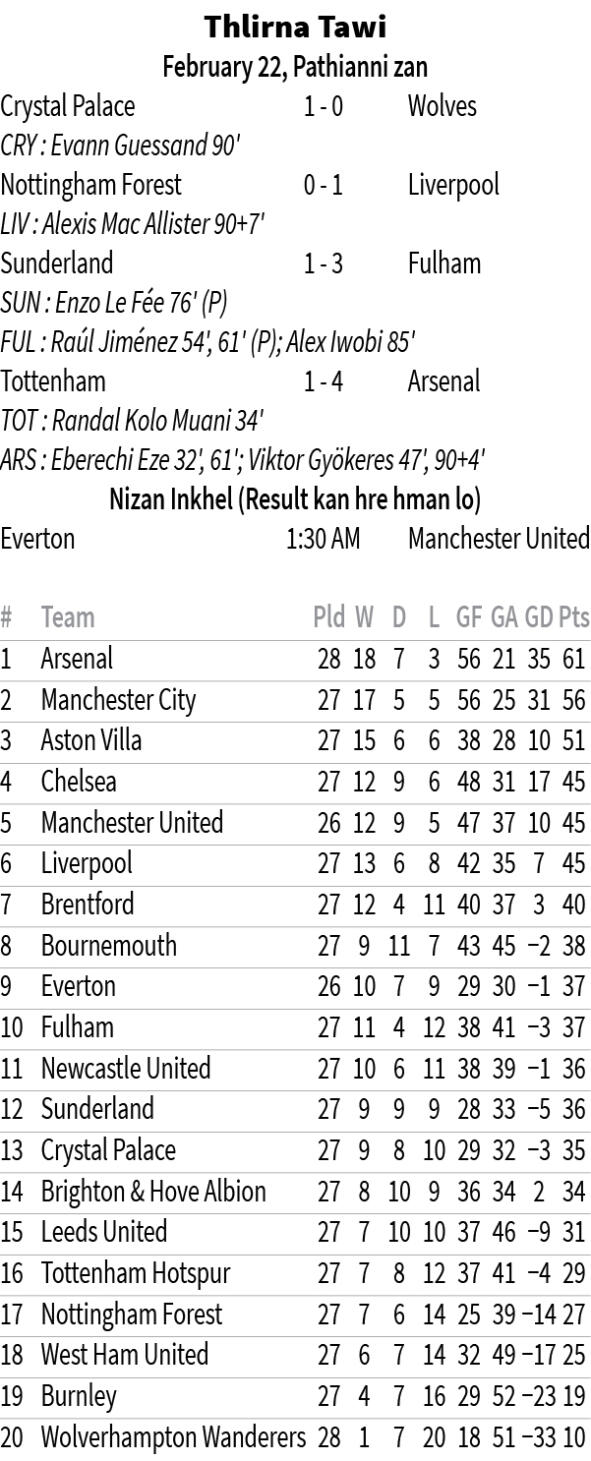 Thlirna Tawi
February 22, Pathianni zan

Crystal Palace 1 - 0 Wolves
CRY : Evann Guessand 90'

Nottingham Forest 0 - 1 Liverpool
LIV : Alexis Mac Allister 90+7'

Sunderland 1 - 3 Fulham
SUN : Enzo Le Fée 76' (P)
FUL : Raúl Jiménez 54', 61' (P); Alex Iwobi 85'

Tottenham 1 - 4 Arsenal
TOT : Randal Kolo Muani 34'
ARS : Eberechi Eze 32', 61'; Viktor Gyökeres 47', 90+4'

Nizan Inkhel (Result kan hre hman lo)
Everton 1:30 AM Manchester United

| # | Team | Pld | W | D | L | GF | GA | GD | Pts |
|---|---|---|---|---|---|---|---|---|---|
| 1 | Arsenal | 28 | 18 | 7 | 3 | 56 | 21 | 35 | 61 |
| 2 | Manchester City | 27 | 17 | 5 | 5 | 56 | 25 | 31 | 56 |
| 3 | Aston Villa | 27 | 15 | 6 | 6 | 38 | 28 | 10 | 51 |
| 4 | Chelsea | 27 | 12 | 9 | 6 | 48 | 31 | 17 | 45 |
| 5 | Manchester United | 26 | 12 | 9 | 5 | 47 | 37 | 10 | 45 |
| 6 | Liverpool | 27 | 13 | 6 | 8 | 42 | 35 | 7 | 45 |
| 7 | Brentford | 27 | 12 | 4 | 11 | 40 | 37 | 3 | 40 |
| 8 | Bournemouth | 27 | 9 | 11 | 7 | 43 | 45 | −2 | 38 |
| 9 | Everton | 26 | 10 | 7 | 9 | 29 | 30 | −1 | 37 |
| 10 | Fulham | 27 | 11 | 4 | 12 | 38 | 41 | −3 | 37 |
| 11 | Newcastle United | 27 | 10 | 6 | 11 | 38 | 39 | −1 | 36 |
| 12 | Sunderland | 27 | 9 | 9 | 9 | 28 | 33 | −5 | 36 |
| 13 | Crystal Palace | 27 | 9 | 8 | 10 | 29 | 32 | −3 | 35 |
| 14 | Brighton & Hove Albion | 27 | 8 | 10 | 9 | 36 | 34 | 2 | 34 |
| 15 | Leeds United | 27 | 7 | 10 | 10 | 37 | 46 | −9 | 31 |
| 16 | Tottenham Hotspur | 27 | 7 | 8 | 12 | 37 | 41 | −4 | 29 |
| 17 | Nottingham Forest | 27 | 7 | 6 | 14 | 25 | 39 | −14 | 27 |
| 18 | West Ham United | 27 | 6 | 7 | 14 | 32 | 49 | −17 | 25 |
| 19 | Burnley | 27 | 4 | 7 | 16 | 29 | 52 | −23 | 19 |
| 20 | Wolverhampton Wanderers | 28 | 1 | 7 | 20 | 18 | 51 | −33 | 10 |